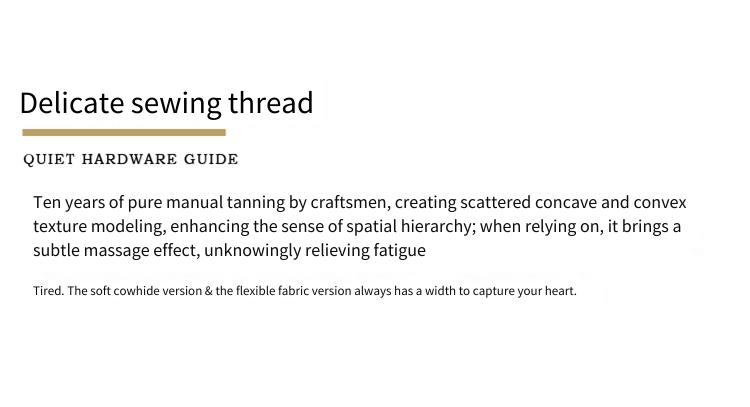 Delicate sewing thread

QUIET HARDWARE GUIDE

Ten years of pure manual tanning by craftsmen, creating scattered concave and convex texture modeling, enhancing the sense of spatial hierarchy; when relying on, it brings a subtle massage effect, unknowingly relieving fatigue

Tired. The soft cowhide version & the flexible fabric version always has a width to capture your heart.